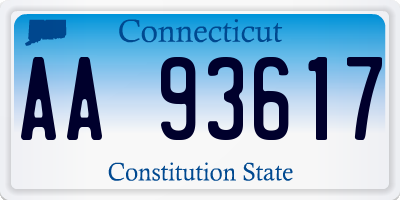 Connecticut

AA 93617

Constitution State